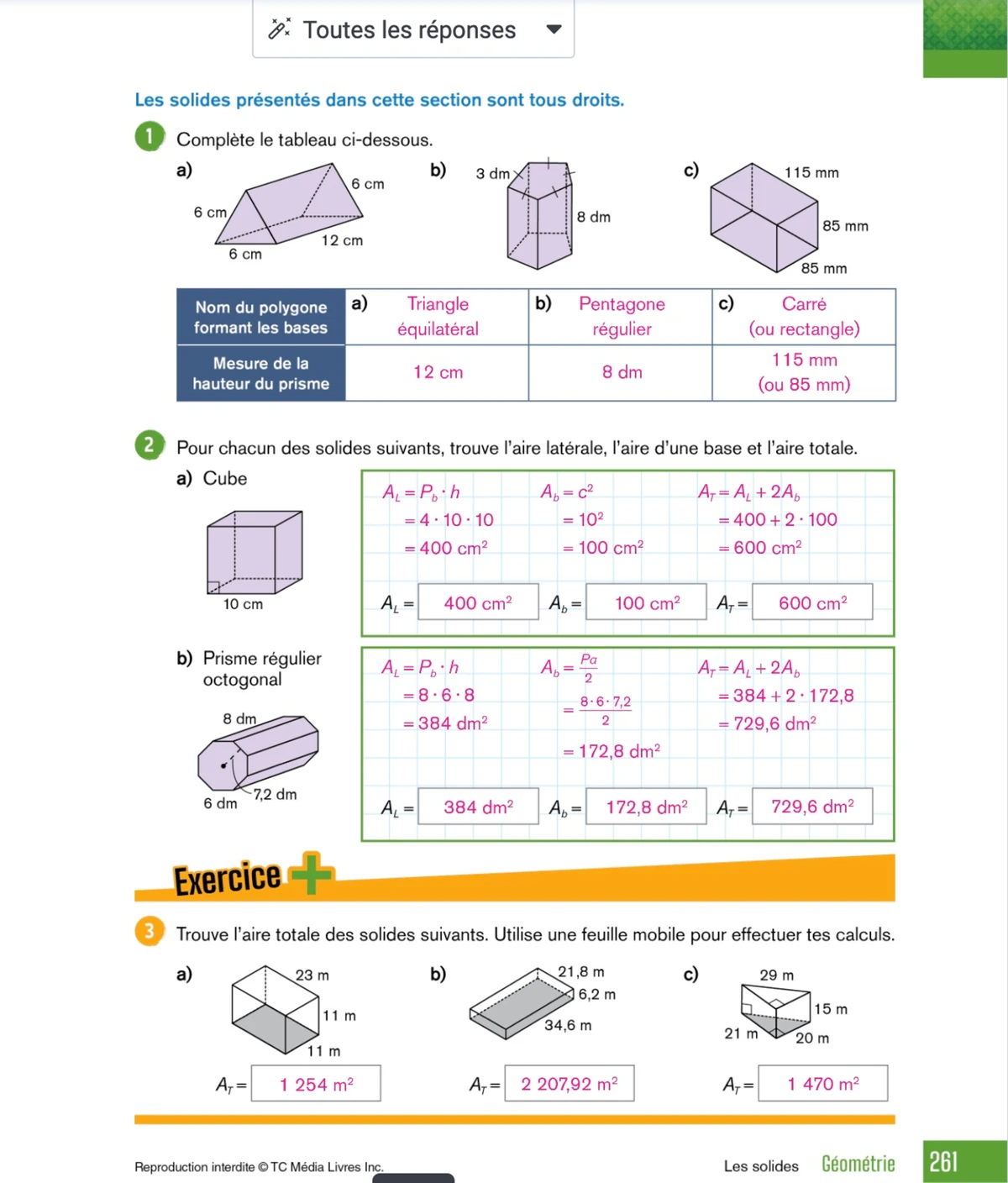 Toutes les réponses

Les solides présentés dans cette section sont tous droits.

1 Complète le tableau ci-dessous.

a) 6 cm 6 cm 6 cm 12 cm

b) 3 dm 8 dm

c) 115 mm 85 mm 85 mm

| Nom du polygone formant les bases | a) Triangle équilatéral | b) Pentagone régulier | c) Carré (ou rectangle) |
|---|---|---|---|
| Mesure de la hauteur du prisme | 12 cm | 8 dm | 115 mm (ou 85 mm) |

2 Pour chacun des solides suivants, trouve l'aire latérale, l'aire d'une base et l'aire totale.

a) Cube

10 cm

$A_L = P_b \cdot h$
$= 4 \cdot 10 \cdot 10$
$= 400$ cm$^2$

$A_b = c^2$
$= 10^2$
$= 100$ cm$^2$

$A_T = A_L + 2A_b$
$= 400 + 2 \cdot 100$
$= 600$ cm$^2$

$A_L =$ 400 cm$^2$ $A_b =$ 100 cm$^2$ $A_T =$ 600 cm$^2$

b) Prisme régulier octogonal

8 dm 6 dm 7,2 dm

$A_L = P_b \cdot h$
$= 8 \cdot 6 \cdot 8$
$= 384$ dm$^2$

$A_b = \frac{Pa}{2}$
$= \frac{8 \cdot 6 \cdot 7,2}{2}$
$= 172,8$ dm$^2$

$A_T = A_L + 2A_b$
$= 384 + 2 \cdot 172,8$
$= 729,6$ dm$^2$

$A_L =$ 384 dm$^2$ $A_b =$ 172,8 dm$^2$ $A_T =$ 729,6 dm$^2$

Exercice +

3 Trouve l'aire totale des solides suivants. Utilise une feuille mobile pour effectuer tes calculs.

a) 23 m 11 m 11 m
$A_T =$ 1 254 m$^2$

b) 21,8 m 6,2 m 34,6 m
$A_T =$ 2 207,92 m$^2$

c) 29 m 15 m 21 m 20 m
$A_T =$ 1 470 m$^2$

Reproduction interdite © TC Média Livres Inc.

Les solides Géométrie 261